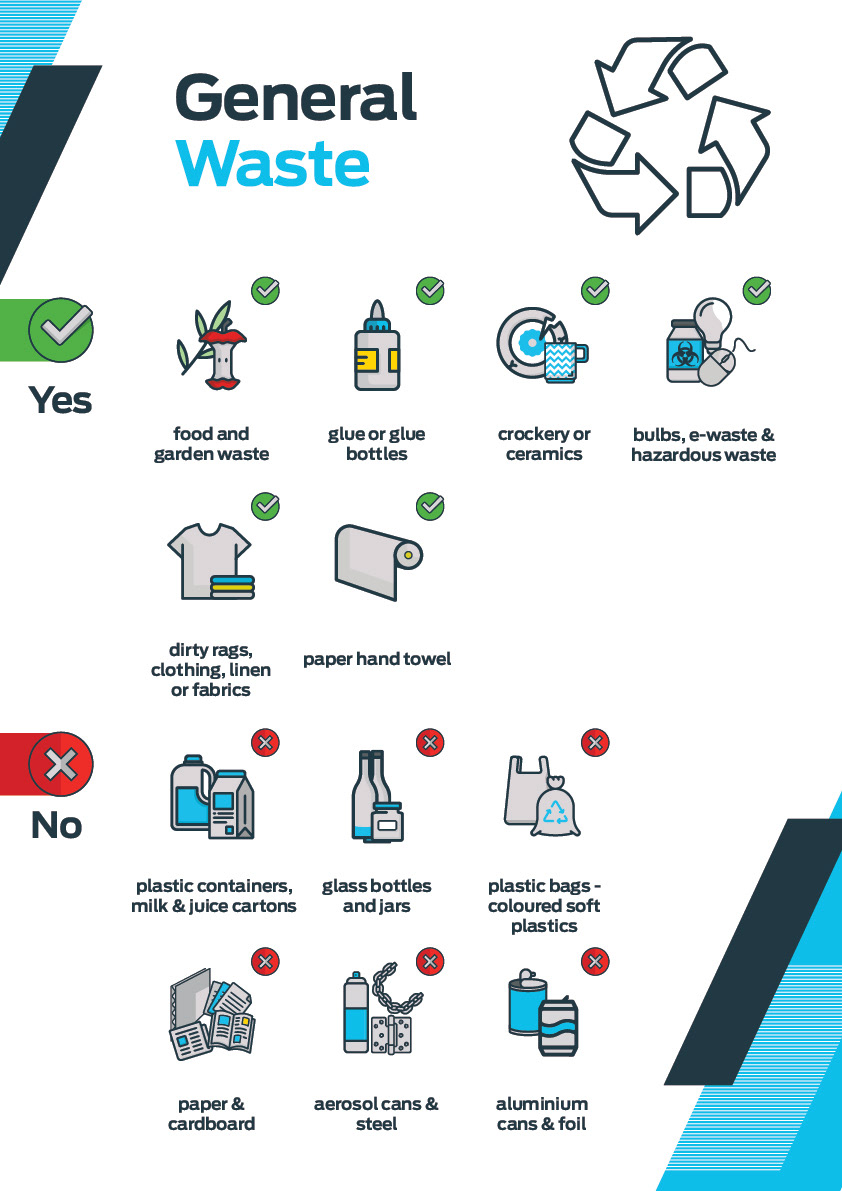 General Waste

Yes

food and garden waste

glue or glue bottles

crockery or ceramics

bulbs, e-waste & hazardous waste

dirty rags, clothing, linen or fabrics

paper hand towel

No

plastic containers, milk & juice cartons

glass bottles and jars

plastic bags - coloured soft plastics

paper & cardboard

aerosol cans & steel

aluminium cans & foil